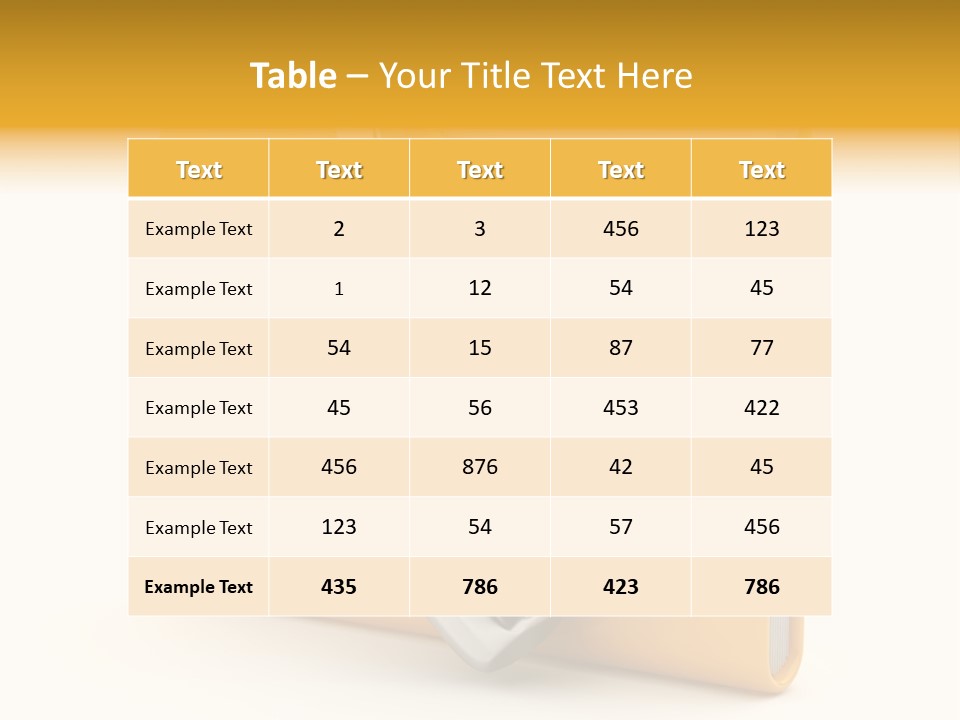 Table – Your Title Text Here

| Text | Text | Text | Text | Text |
|---|---|---|---|---|
| Example Text | 2 | 3 | 456 | 123 |
| Example Text | 1 | 12 | 54 | 45 |
| Example Text | 54 | 15 | 87 | 77 |
| Example Text | 45 | 56 | 453 | 422 |
| Example Text | 456 | 876 | 42 | 45 |
| Example Text | 123 | 54 | 57 | 456 |
| Example Text | 435 | 786 | 423 | 786 |